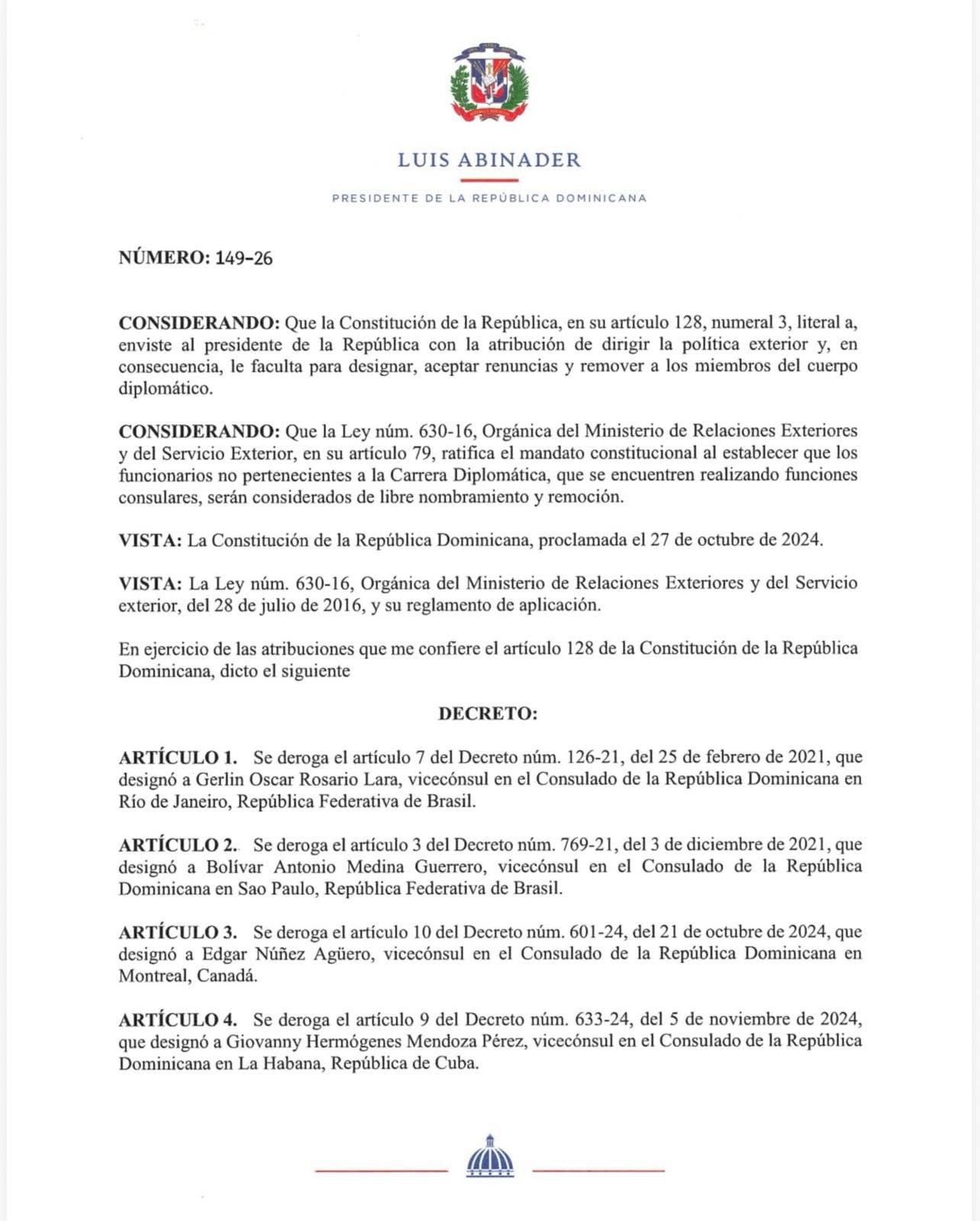 LUIS ABINADER

PRESIDENTE DE LA REPÚBLICA DOMINICANA

NÚMERO: 149-26

CONSIDERANDO: Que la Constitución de la República, en su artículo 128, numeral 3, literal a, enviste al presidente de la República con la atribución de dirigir la política exterior y, en consecuencia, le faculta para designar, aceptar renuncias y remover a los miembros del cuerpo diplomático.

CONSIDERANDO: Que la Ley núm. 630-16, Orgánica del Ministerio de Relaciones Exteriores y del Servicio Exterior, en su artículo 79, ratifica el mandato constitucional al establecer que los funcionarios no pertenecientes a la Carrera Diplomática, que se encuentren realizando funciones consulares, serán considerados de libre nombramiento y remoción.

VISTA: La Constitución de la República Dominicana, proclamada el 27 de octubre de 2024.

VISTA: La Ley núm. 630-16, Orgánica del Ministerio de Relaciones Exteriores y del Servicio exterior, del 28 de julio de 2016, y su reglamento de aplicación.

En ejercicio de las atribuciones que me confiere el artículo 128 de la Constitución de la República Dominicana, dicto el siguiente

DECRETO:

ARTÍCULO 1. Se deroga el artículo 7 del Decreto núm. 126-21, del 25 de febrero de 2021, que designó a Gerlin Oscar Rosario Lara, vicecónsul en el Consulado de la República Dominicana en Río de Janeiro, República Federativa de Brasil.

ARTÍCULO 2. Se deroga el artículo 3 del Decreto núm. 769-21, del 3 de diciembre de 2021, que designó a Bolívar Antonio Medina Guerrero, vicecónsul en el Consulado de la República Dominicana en Sao Paulo, República Federativa de Brasil.

ARTÍCULO 3. Se deroga el artículo 10 del Decreto núm. 601-24, del 21 de octubre de 2024, que designó a Edgar Núñez Agüero, vicecónsul en el Consulado de la República Dominicana en Montreal, Canadá.

ARTÍCULO 4. Se deroga el artículo 9 del Decreto núm. 633-24, del 5 de noviembre de 2024, que designó a Giovanny Hermógenes Mendoza Pérez, vicecónsul en el Consulado de la República Dominicana en La Habana, República de Cuba.